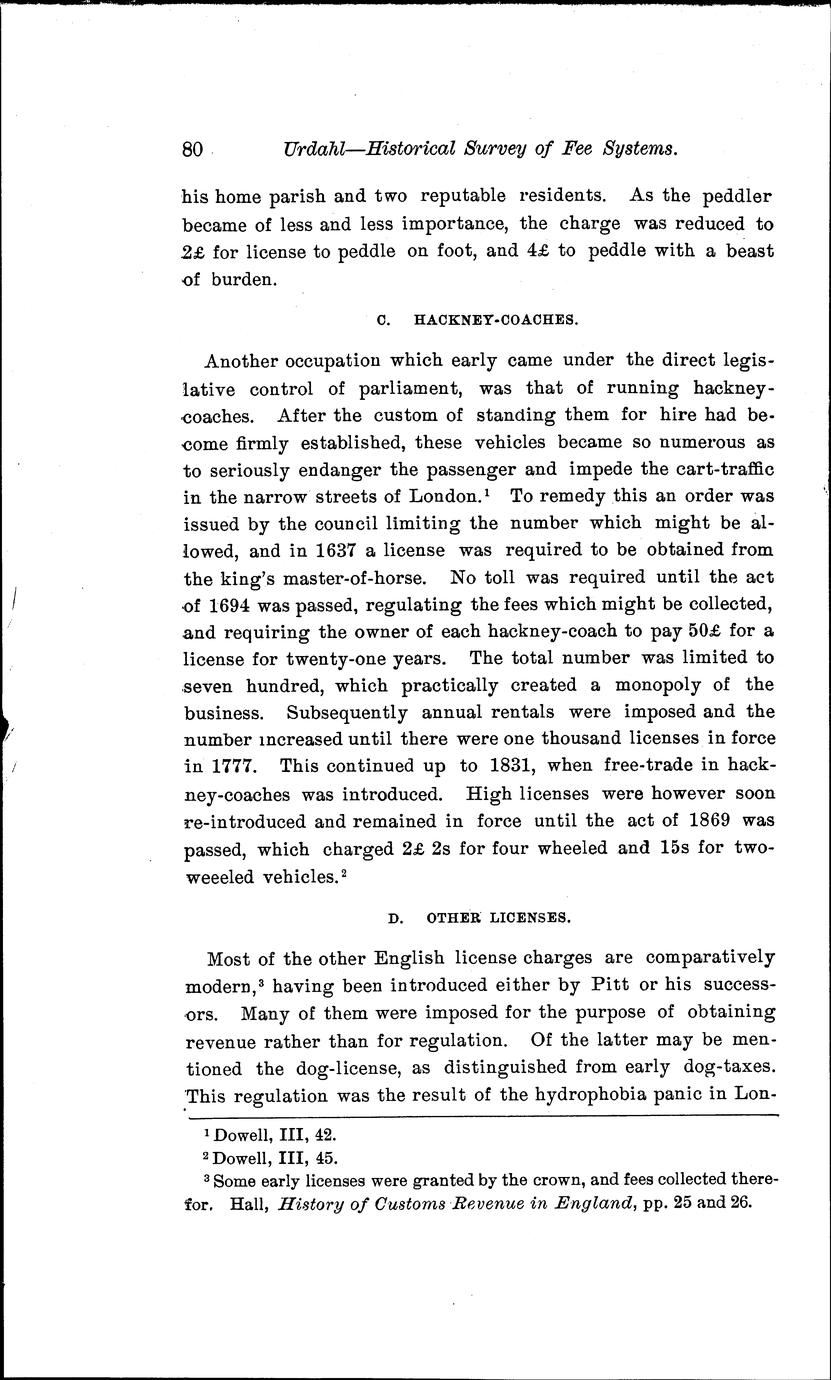 80 Urdahl—Historical Survey of Fee Systems.

his home parish and two reputable residents. As the peddler became of less and less importance, the charge was reduced to 2£ for license to peddle on foot, and 4£ to peddle with a beast of burden.

C. HACKNEY-COACHES.

Another occupation which early came under the direct legislative control of parliament, was that of running hackney-coaches. After the custom of standing them for hire had become firmly established, these vehicles became so numerous as to seriously endanger the passenger and impede the cart-traffic in the narrow streets of London.$^1$ To remedy this an order was issued by the council limiting the number which might be allowed, and in 1637 a license was required to be obtained from the king's master-of-horse. No toll was required until the act of 1694 was passed, regulating the fees which might be collected, and requiring the owner of each hackney-coach to pay 50£ for a license for twenty-one years. The total number was limited to seven hundred, which practically created a monopoly of the business. Subsequently annual rentals were imposed and the number increased until there were one thousand licenses in force in 1777. This continued up to 1831, when free-trade in hackney-coaches was introduced. High licenses were however soon re-introduced and remained in force until the act of 1869 was passed, which charged 2£ 2s for four wheeled and 15s for two-weeeled vehicles.$^2$

D. OTHER LICENSES.

Most of the other English license charges are comparatively modern,$^3$ having been introduced either by Pitt or his successors. Many of them were imposed for the purpose of obtaining revenue rather than for regulation. Of the latter may be mentioned the dog-license, as distinguished from early dog-taxes. This regulation was the result of the hydrophobia panic in Lon-

$^1$ Dowell, III, 42.
$^2$ Dowell, III, 45.
$^3$ Some early licenses were granted by the crown, and fees collected therefor. Hall, History of Customs Revenue in England, pp. 25 and 26.